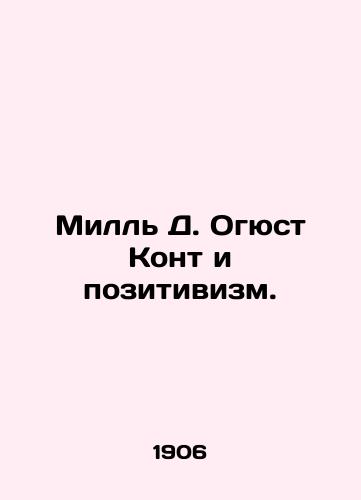 Милль Д. Огюст Конт и позитивизм.

1906